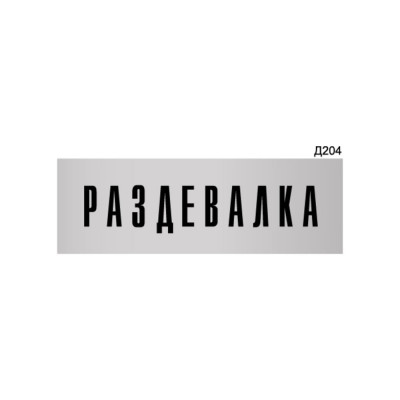 Д204

РАЗДЕВАЛКА